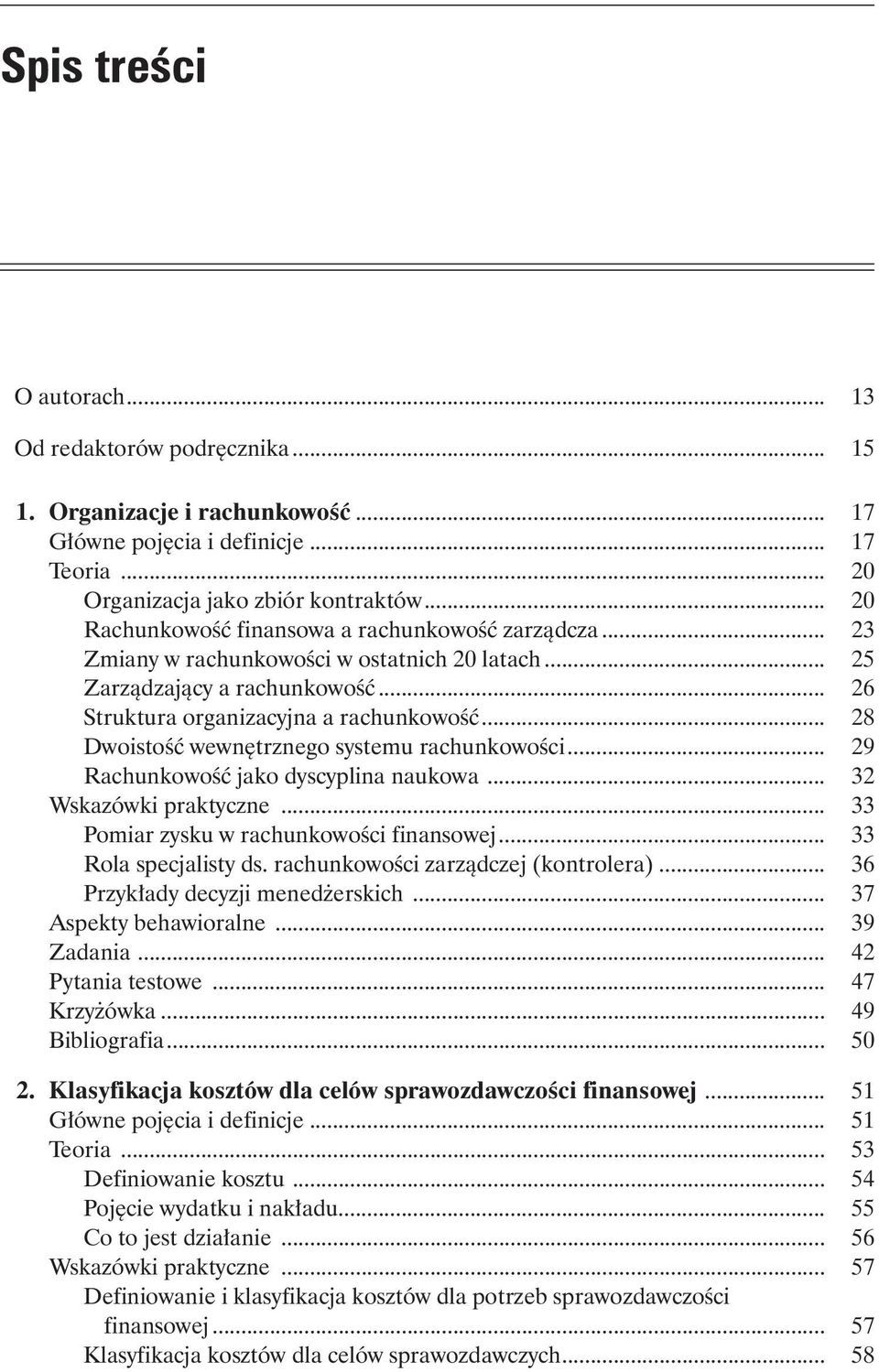 Spis treści

O autorach ... 13

Od redaktorów podręcznika ... 15

1. Organizacje i rachunkowość ... 17
Główne pojęcia i definicje ... 17
Teoria ... 20
Organizacja jako zbiór kontraktów ... 20
Rachunkowość finansowa a rachunkowość zarządcza ... 23
Zmiany w rachunkowości w ostatnich 20 latach ... 25
Zarządzający a rachunkowość ... 26
Struktura organizacyjna a rachunkowość ... 28
Dwoistość wewnętrznego systemu rachunkowości ... 29
Rachunkowość jako dyscyplina naukowa ... 32
Wskazówki praktyczne ... 33
Pomiar zysku w rachunkowości finansowej ... 33
Rola specjalisty ds. rachunkowości zarządczej (kontrolera) ... 36
Przykłady decyzji menedżerskich ... 37
Aspekty behawioralne ... 39
Zadania ... 42
Pytania testowe ... 47
Krzyżówka ... 49
Bibliografia ... 50

2. Klasyfikacja kosztów dla celów sprawozdawczości finansowej ... 51
Główne pojęcia i definicje ... 51
Teoria ... 53
Definiowanie kosztu ... 54
Pojęcie wydatku i nakładu ... 55
Co to jest działanie ... 56
Wskazówki praktyczne ... 57
Definiowanie i klasyfikacja kosztów dla potrzeb sprawozdawczości finansowej ... 57
Klasyfikacja kosztów dla celów sprawozdawczych ... 58